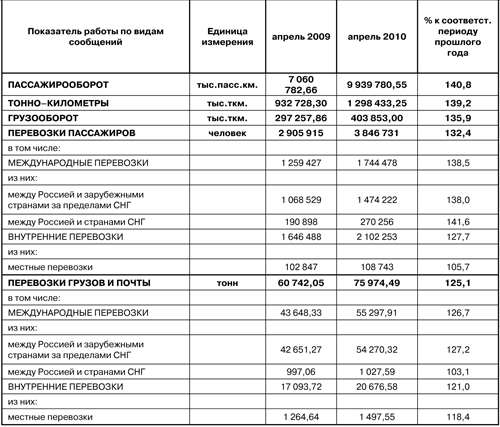 | Показатель работы по видам сообщений | Единица измерения | апрель 2009 | апрель 2010 | % к соответст. периоду прошлого года |
|---|---|---|---|---|
| ПАССАЖИРООБОРОТ | тыс.пасс.км. | 7 060 782,66 | 9 939 780,55 | 140,8 |
| ТОННО–КИЛОМЕТРЫ | тыс.ткм. | 932 728,30 | 1 298 433,25 | 139,2 |
| ГРУЗООБОРОТ | тыс.ткм. | 297 257,86 | 403 853,00 | 135,9 |
| ПЕРЕВОЗКИ ПАССАЖИРОВ | человек | 2 905 915 | 3 846 731 | 132,4 |
| в том числе: | | | | |
| МЕЖДУНАРОДНЫЕ ПЕРЕВОЗКИ | | 1 259 427 | 1 744 478 | 138,5 |
| из них: | | | | |
| между Россией и зарубежными странами за пределами СНГ | | 1 068 529 | 1 474 222 | 138,0 |
| между Россией и странами СНГ | | 190 898 | 270 256 | 141,6 |
| ВНУТРЕННИЕ ПЕРЕВОЗКИ | | 1 646 488 | 2 102 253 | 127,7 |
| из них: | | | | |
| местные перевозки | | 102 847 | 108 743 | 105,7 |
| ПЕРЕВОЗКИ ГРУЗОВ И ПОЧТЫ | тонн | 60 742,05 | 75 974,49 | 125,1 |
| в том числе: | | | | |
| МЕЖДУНАРОДНЫЕ ПЕРЕВОЗКИ | | 43 648,33 | 55 297,91 | 126,7 |
| из них: | | | | |
| между Россией и зарубежными странами за пределами СНГ | | 42 651,27 | 54 270,32 | 127,2 |
| между Россией и странами СНГ | | 997,06 | 1 027,59 | 103,1 |
| ВНУТРЕННИЕ ПЕРЕВОЗКИ | | 17 093,72 | 20 676,58 | 121,0 |
| из них: | | | | |
| местные перевозки | | 1 264,64 | 1 497,55 | 118,4 |